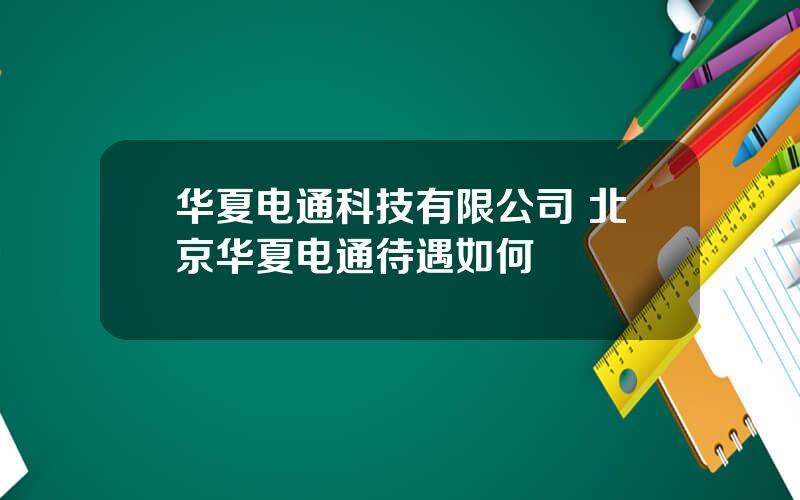 华夏电通科技有限公司 北京华夏电通待遇如何